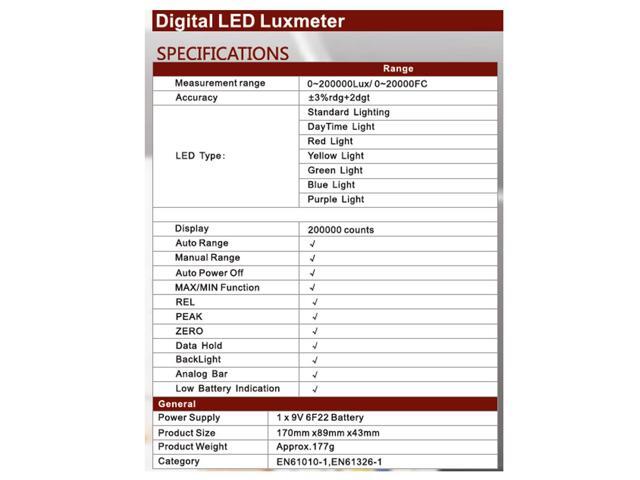 Digital LED Luxmeter

SPECIFICATIONS

| | Range |
|---|---|
| Measurement range | 0~200000Lux/ 0~20000FC |
| Accuracy | ±3%rdg+2dgt |
| LED Type: | Standard Lighting |
| | DayTime Light |
| | Red Light |
| | Yellow Light |
| | Green Light |
| | Blue Light |
| | Purple Light |
| | |
| Display | 200000 counts |
| Auto Range | √ |
| Manual Range | √ |
| Auto Power Off | √ |
| MAX/MIN Function | √ |
| REL | √ |
| PEAK | √ |
| ZERO | √ |
| Data Hold | √ |
| BackLight | √ |
| Analog Bar | √ |
| Low Battery Indication | √ |

| General | |
|---|---|
| Power Supply | 1 x 9V 6F22 Battery |
| Product Size | 170mm x89mm x43mm |
| Product Weight | Approx.177g |
| Category | EN61010-1,EN61326-1 |